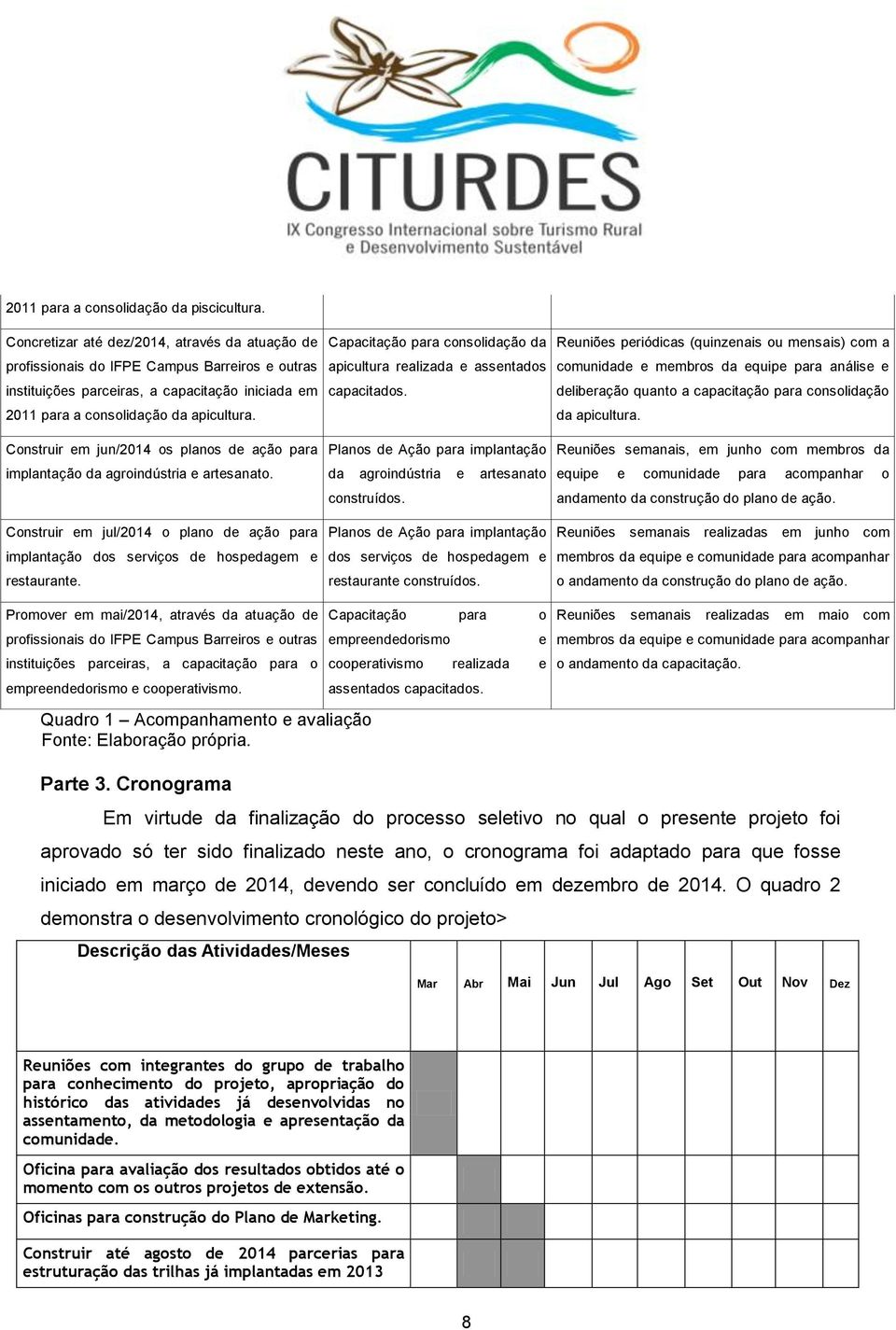 CITURDES
IX Congresso Internacional sobre Turismo Rural e Desenvolvimento Sustentável

| | | |
|---|---|---|
| 2011 para a consolidação da piscicultura. | | |
| Concretizar até dez/2014, através da atuação de profissionais do IFPE Campus Barreiros e outras instituições parceiras, a capacitação iniciada em 2011 para a consolidação da apicultura. | Capacitação para consolidação da apicultura realizada e assentados capacitados. | Reuniões periódicas (quinzenais ou mensais) com a comunidade e membros da equipe para análise e deliberação quanto a capacitação para consolidação da apicultura. |
| Construir em jun/2014 os planos de ação para implantação da agroindústria e artesanato. | Planos de Ação para implantação da agroindústria e artesanato construídos. | Reuniões semanais, em junho com membros da equipe e comunidade para acompanhar o andamento da construção do plano de ação. |
| Construir em jul/2014 o plano de ação para implantação dos serviços de hospedagem e restaurante. | Planos de Ação para implantação dos serviços de hospedagem e restaurante construídos. | Reuniões semanais realizadas em junho com membros da equipe e comunidade para acompanhar o andamento da construção do plano de ação. |
| Promover em mai/2014, através da atuação de profissionais do IFPE Campus Barreiros e outras instituições parceiras, a capacitação para o empreendedorismo e cooperativismo. | Capacitação para o empreendedorismo e cooperativismo realizada e assentados capacitados. | Reuniões semanais realizadas em maio com membros da equipe e comunidade para acompanhar o andamento da capacitação. |

Quadro 1 – Acompanhamento e avaliação
Fonte: Elaboração própria.

Parte 3. Cronograma

Em virtude da finalização do processo seletivo no qual o presente projeto foi aprovado só ter sido finalizado neste ano, o cronograma foi adaptado para que fosse iniciado em março de 2014, devendo ser concluído em dezembro de 2014. O quadro 2 demonstra o desenvolvimento cronológico do projeto>

| Descrição das Atividades/Meses | Mar | Abr | Mai | Jun | Jul | Ago | Set | Out | Nov | Dez |
|---|---|---|---|---|---|---|---|---|---|---|
| Reuniões com integrantes do grupo de trabalho para conhecimento do projeto, apropriação do histórico das atividades já desenvolvidas no assentamento, da metodologia e apresentação da comunidade. | | | | | | | | | | |
| Oficina para avaliação dos resultados obtidos até o momento com os outros projetos de extensão. | | | | | | | | | | |
| Oficinas para construção do Plano de Marketing. | | | | | | | | | | |
| Construir até agosto de 2014 parcerias para estruturação das trilhas já implantadas em 2013 | | | | | | | | | | |

8